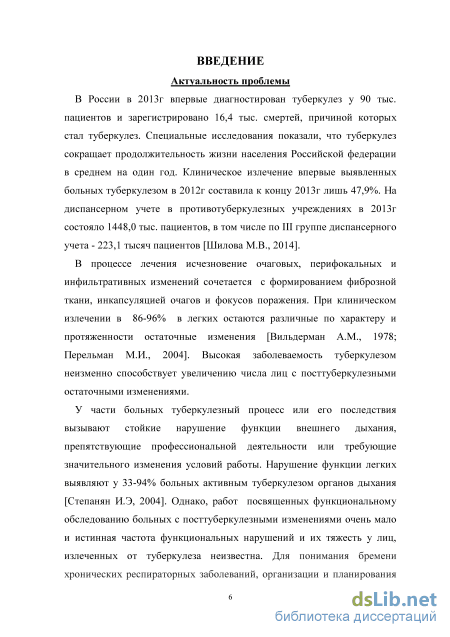 ВВЕДЕНИЕ

Актуальность проблемы

В России в 2013г впервые диагностирован туберкулез у 90 тыс. пациентов и зарегистрировано 16,4 тыс. смертей, причиной которых стал туберкулез. Специальные исследования показали, что туберкулез сокращает продолжительность жизни населения Российской федерации в среднем на один год. Клиническое излечение впервые выявленных больных туберкулезом в 2012г составила к концу 2013г лишь 47,9%. На диспансерном учете в противотуберкулезных учреждениях в 2013г состояло 1448,0 тыс. пациентов, в том числе по III группе диспансерного учета - 223,1 тысяч пациентов [Шилова М.В., 2014].

В процессе лечения исчезновение очаговых, перифокальных и инфильтративных изменений сочетается с формированием фиброзной ткани, инкапсуляцией очагов и фокусов поражения. При клиническом излечении в 86-96% в легких остаются различные по характеру и протяженности остаточные изменения [Вильдерман А.М., 1978; Перельман М.И., 2004]. Высокая заболеваемость туберкулезом неизменно способствует увеличению числа лиц с посттуберкулезными остаточными изменениями.

У части больных туберкулезный процесс или его последствия вызывают стойкие нарушение функции внешнего дыхания, препятствующие профессиональной деятельности или требующие значительного изменения условий работы. Нарушение функции легких выявляют у 33-94% больных активным туберкулезом органов дыхания [Степанян И.Э, 2004]. Однако, работ посвященных функциональному обследованию больных с посттуберкулезными изменениями очень мало и истинная частота функциональных нарушений и их тяжесть у лиц, излеченных от туберкулеза неизвестна. Для понимания бремени хронических респираторных заболеваний, организации и планирования

6

dsLib.net
библиотека диссертаций